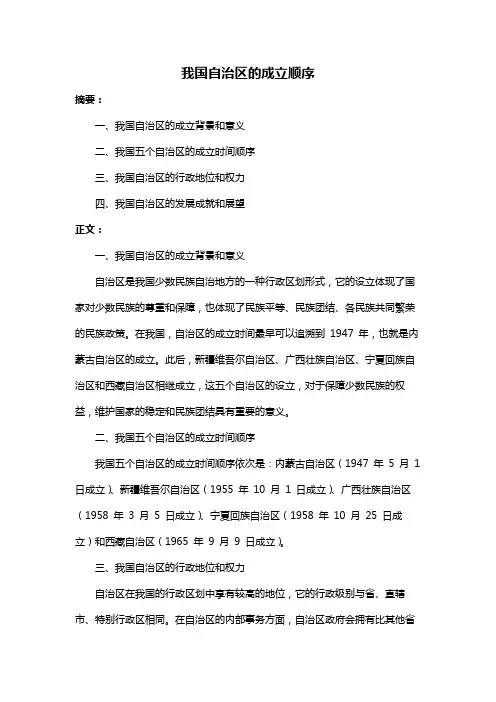 我国自治区的成立顺序

摘要：

一、我国自治区的成立背景和意义

二、我国五个自治区的成立时间顺序

三、我国自治区的行政地位和权力

四、我国自治区的发展成就和展望

正文：

一、我国自治区的成立背景和意义

自治区是我国少数民族自治地方的一种行政区划形式，它的设立体现了国家对少数民族的尊重和保障，也体现了民族平等、民族团结、各民族共同繁荣的民族政策。在我国，自治区的成立时间最早可以追溯到 1947 年，也就是内蒙古自治区的成立。此后，新疆维吾尔自治区、广西壮族自治区、宁夏回族自治区和西藏自治区相继成立，这五个自治区的设立，对于保障少数民族的权益，维护国家的稳定和民族团结具有重要的意义。

二、我国五个自治区的成立时间顺序

我国五个自治区的成立时间顺序依次是：内蒙古自治区（1947 年 5 月 1 日成立）、新疆维吾尔自治区（1955 年 10 月 1 日成立）、广西壮族自治区（1958 年 3 月 5 日成立）、宁夏回族自治区（1958 年 10 月 25 日成立）和西藏自治区（1965 年 9 月 9 日成立）。

三、我国自治区的行政地位和权力

自治区在我国的行政区划中享有较高的地位，它的行政级别与省、直辖市、特别行政区相同。在自治区的内部事务方面，自治区政府会拥有比其他省